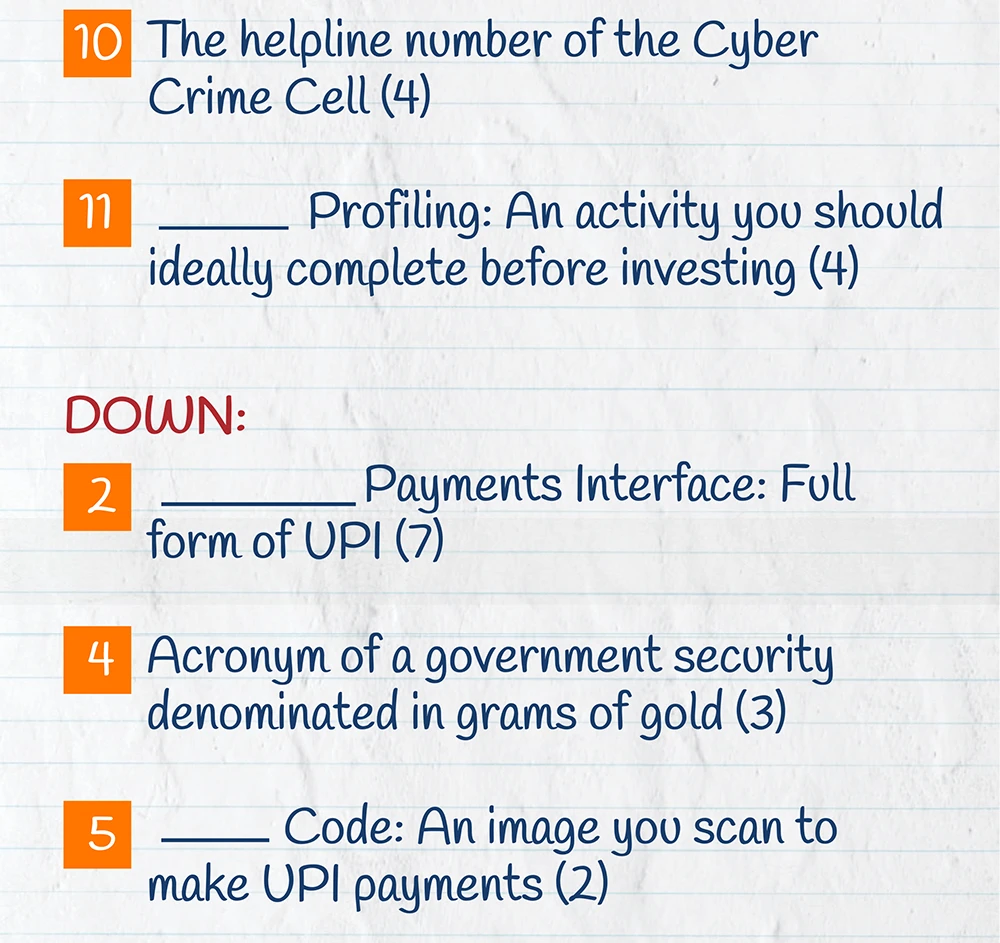 10 The helpline number of the Cyber Crime Cell (4)

11 ____ Profiling: An activity you should ideally complete before investing (4)

DOWN:

2 ____ Payments Interface: Full form of UPI (7)

4 Acronym of a government security denominated in grams of gold (3)

5 ____ Code: An image you scan to make UPI payments (2)